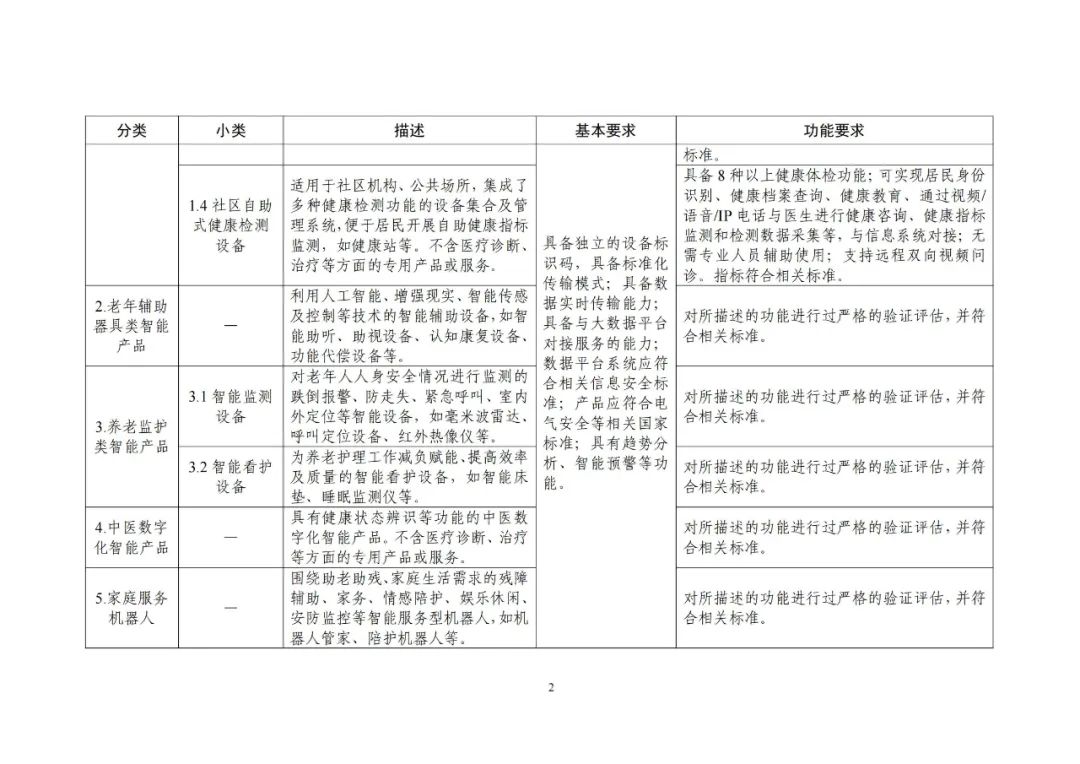 | 分类 | 小类 | 描述 | 基本要求 | 功能要求 |
|---|---|---|---|---|
| | | | 具备独立的设备标识码，具备标准化传输模式；具备数据实时传输能力；具备与大数据平台对接服务的能力；数据平台系统应符合相关信息安全标准；产品应符合电气安全等相关国家标准；具有趋势分析、智能预警等功能。 | 标准。 |
| | 1.4 社区自助式健康检测设备 | 适用于社区机构、公共场所，集成了多种健康检测功能的设备集合及管理系统，便于居民开展自助健康指标监测，如健康站等。不含医疗诊断、治疗等方面的专用产品或服务。 | | 具备 8 种以上健康体检功能；可实现居民身份识别、健康档案查询、健康教育、通过视频/语音/IP 电话与医生进行健康咨询、健康指标监测和检测数据采集等，与信息系统对接；无需专业人员辅助使用；支持远程双向视频问诊。指标符合相关标准。 |
| 2.老年辅助器具类智能产品 | — | 利用人工智能、增强现实、智能传感及控制等技术的智能辅助设备，如智能助听、助视设备、认知康复设备、功能代偿设备等。 | | 对所描述的功能进行过严格的验证评估，并符合相关标准。 |
| 3.养老监护类智能产品 | 3.1 智能监测设备 | 对老年人人身安全情况进行监测的跌倒报警、防走失、紧急呼叫、室内外定位等智能设备，如毫米波雷达、呼叫定位设备、红外热像仪等。 | | 对所描述的功能进行过严格的验证评估，并符合相关标准。 |
| | 3.2 智能看护设备 | 为养老护理工作减负赋能、提高效率及质量的智能看护设备，如智能床垫、睡眠监测仪等。 | | 对所描述的功能进行过严格的验证评估，并符合相关标准。 |
| 4.中医数字化智能产品 | — | 具有健康状态辨识等功能的中医数字化智能产品。不含医疗诊断、治疗等方面的专用产品或服务。 | | 对所描述的功能进行过严格的验证评估，并符合相关标准。 |
| 5.家庭服务机器人 | — | 围绕助老助残、家庭生活需求的残障辅助、家务、情感陪护、娱乐休闲、安防监控等智能服务型机器人，如机器人管家、陪护机器人等。 | | 对所描述的功能进行过严格的验证评估，并符合相关标准。 |

2